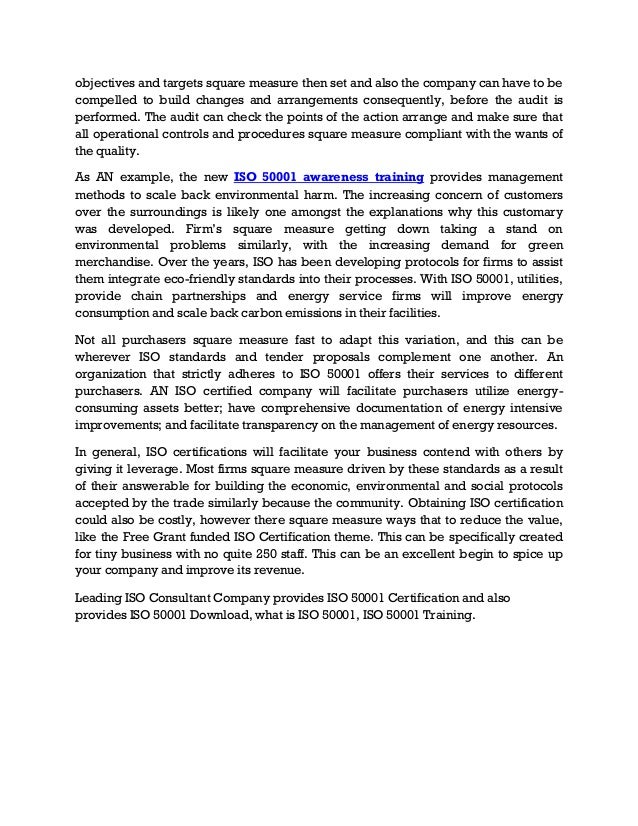 objectives and targets square measure then set and also the company can have to be compelled to build changes and arrangements consequently, before the audit is performed. The audit can check the points of the action arrange and make sure that all operational controls and procedures square measure compliant with the wants of the quality.

As AN example, the new ISO 50001 awareness training provides management methods to scale back environmental harm. The increasing concern of customers over the surroundings is likely one amongst the explanations why this customary was developed. Firm's square measure getting down taking a stand on environmental problems similarly, with the increasing demand for green merchandise. Over the years, ISO has been developing protocols for firms to assist them integrate eco-friendly standards into their processes. With ISO 50001, utilities, provide chain partnerships and energy service firms will improve energy consumption and scale back carbon emissions in their facilities.

Not all purchasers square measure fast to adapt this variation, and this can be wherever ISO standards and tender proposals complement one another. An organization that strictly adheres to ISO 50001 offers their services to different purchasers. AN ISO certified company will facilitate purchasers utilize energy-consuming assets better; have comprehensive documentation of energy intensive improvements; and facilitate transparency on the management of energy resources.

In general, ISO certifications will facilitate your business contend with others by giving it leverage. Most firms square measure driven by these standards as a result of their answerable for building the economic, environmental and social protocols accepted by the trade similarly because the community. Obtaining ISO certification could also be costly, however there square measure ways that to reduce the value, like the Free Grant funded ISO Certification theme. This can be specifically created for tiny business with no quite 250 staff. This can be an excellent begin to spice up your company and improve its revenue.

Leading ISO Consultant Company provides ISO 50001 Certification and also provides ISO 50001 Download, what is ISO 50001, ISO 50001 Training.